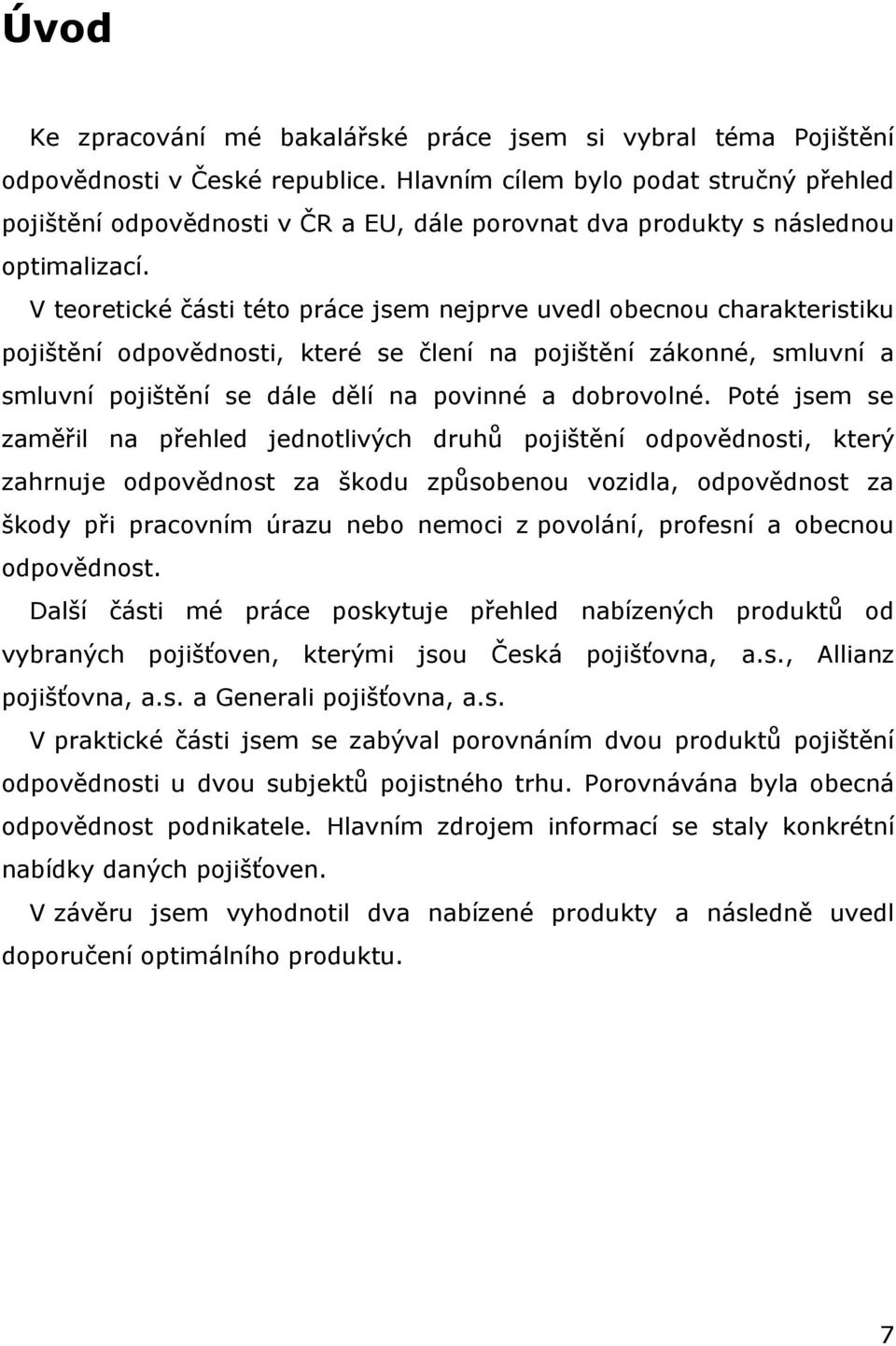 Úvod

Ke zpracování mé bakalářské práce jsem si vybral téma Pojištění odpovědnosti v České republice. Hlavním cílem bylo podat stručný přehled pojištění odpovědnosti v ČR a EU, dále porovnat dva produkty s následnou optimalizací.

V teoretické části této práce jsem nejprve uvedl obecnou charakteristiku pojištění odpovědnosti, které se člení na pojištění zákonné, smluvní a smluvní pojištění se dále dělí na povinné a dobrovolné. Poté jsem se zaměřil na přehled jednotlivých druhů pojištění odpovědnosti, který zahrnuje odpovědnost za škodu způsobenou vozidla, odpovědnost za škody při pracovním úrazu nebo nemoci z povolání, profesní a obecnou odpovědnost.

Další části mé práce poskytuje přehled nabízených produktů od vybraných pojišťoven, kterými jsou Česká pojišťovna, a.s., Allianz pojišťovna, a.s. a Generali pojišťovna, a.s.

V praktické části jsem se zabýval porovnáním dvou produktů pojištění odpovědnosti u dvou subjektů pojistného trhu. Porovnávána byla obecná odpovědnost podnikatele. Hlavním zdrojem informací se staly konkrétní nabídky daných pojišťoven.

V závěru jsem vyhodnotil dva nabízené produkty a následně uvedl doporučení optimálního produktu.

7